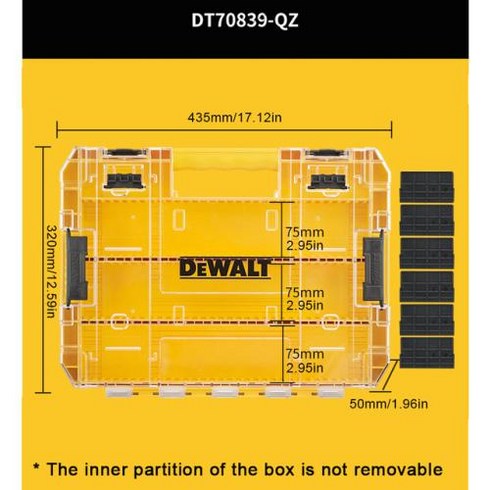 DT70839-QZ

435mm/17.12in

320mm/12.59in

75mm
2.95in

DEWALT

75mm
2.95in

75mm
2.95in

50mm/1.96in

* The inner partition of the box is not removable